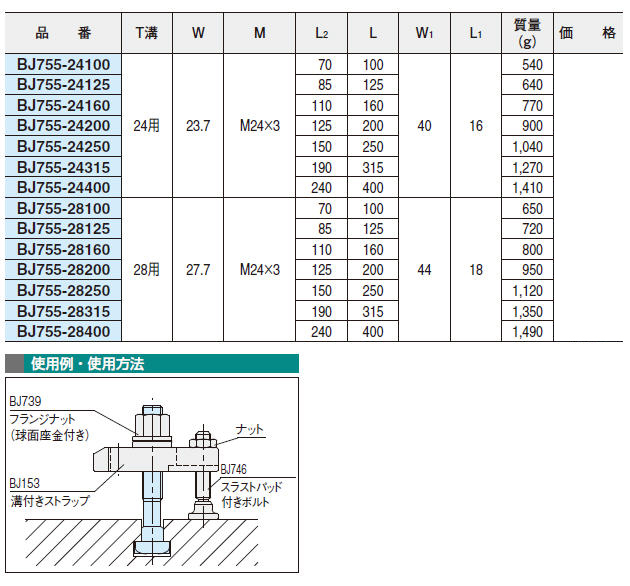 | 品　番 | T溝 | W | M | $L_2$ | L | $W_1$ | $L_1$ | 質量 (g) | 価　格 |
|---|---|---|---|---|---|---|---|---|---|
| BJ755-24100 | 24用 | 23.7 | M24×3 | 70 | 100 | 40 | 16 | 540 | |
| BJ755-24125 | | | | 85 | 125 | | | 640 | |
| BJ755-24160 | | | | 110 | 160 | | | 770 | |
| BJ755-24200 | | | | 125 | 200 | | | 900 | |
| BJ755-24250 | | | | 150 | 250 | | | 1,040 | |
| BJ755-24315 | | | | 190 | 315 | | | 1,270 | |
| BJ755-24400 | | | | 240 | 400 | | | 1,410 | |
| BJ755-28100 | 28用 | 27.7 | M24×3 | 70 | 100 | 44 | 18 | 650 | |
| BJ755-28125 | | | | 85 | 125 | | | 720 | |
| BJ755-28160 | | | | 110 | 160 | | | 800 | |
| BJ755-28200 | | | | 125 | 200 | | | 950 | |
| BJ755-28250 | | | | 150 | 250 | | | 1,120 | |
| BJ755-28315 | | | | 190 | 315 | | | 1,350 | |
| BJ755-28400 | | | | 240 | 400 | | | 1,490 | |

使用例・使用方法

BJ739
フランジナット
(球面座金付き)

ナット

BJ746
スラストパッド
付きボルト

BJ153
溝付きストラップ